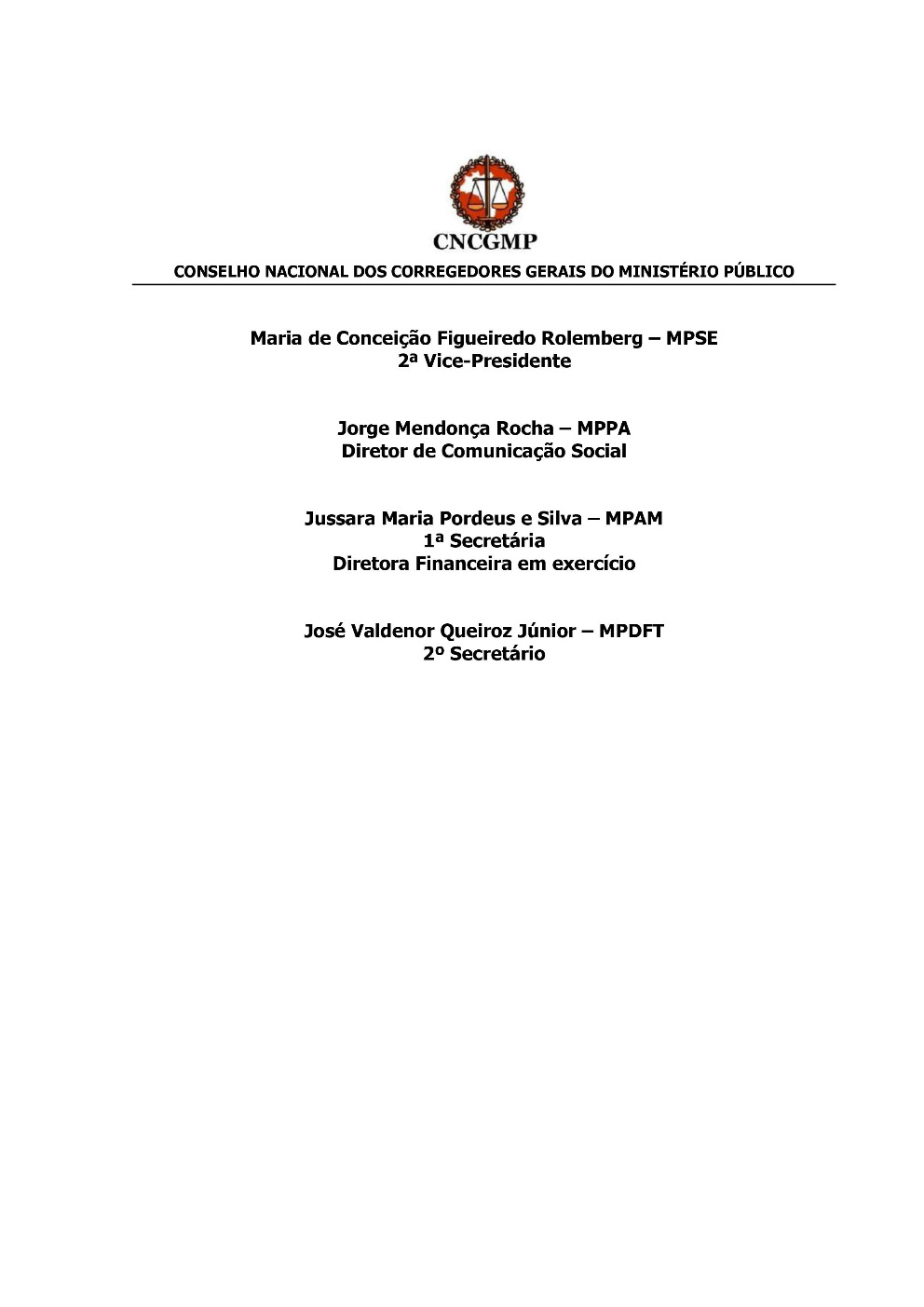 CNCGMP

CONSELHO NACIONAL DOS CORREGEDORES GERAIS DO MINISTÉRIO PÚBLICO

Maria de Conceição Figueiredo Rolemberg – MPSE
2ª Vice-Presidente

Jorge Mendonça Rocha – MPPA
Diretor de Comunicação Social

Jussara Maria Pordeus e Silva – MPAM
1ª Secretária
Diretora Financeira em exercício

José Valdenor Queiroz Júnior – MPDFT
2º Secretário